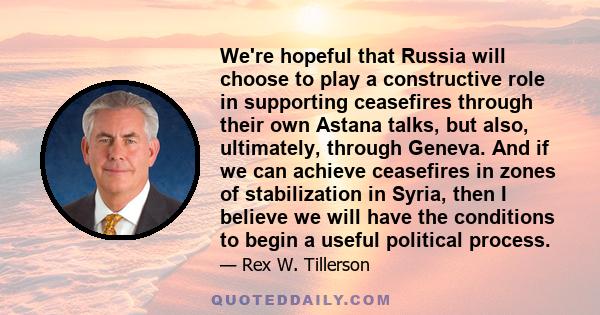 We're hopeful that Russia will choose to play a constructive role in supporting ceasefires through their own Astana talks, but also, ultimately, through Geneva. And if we can achieve ceasefires in zones of stabilization in Syria, then I believe we will have the conditions to begin a useful political process.

— Rex W. Tillerson

QUOTEDDAILY.COM